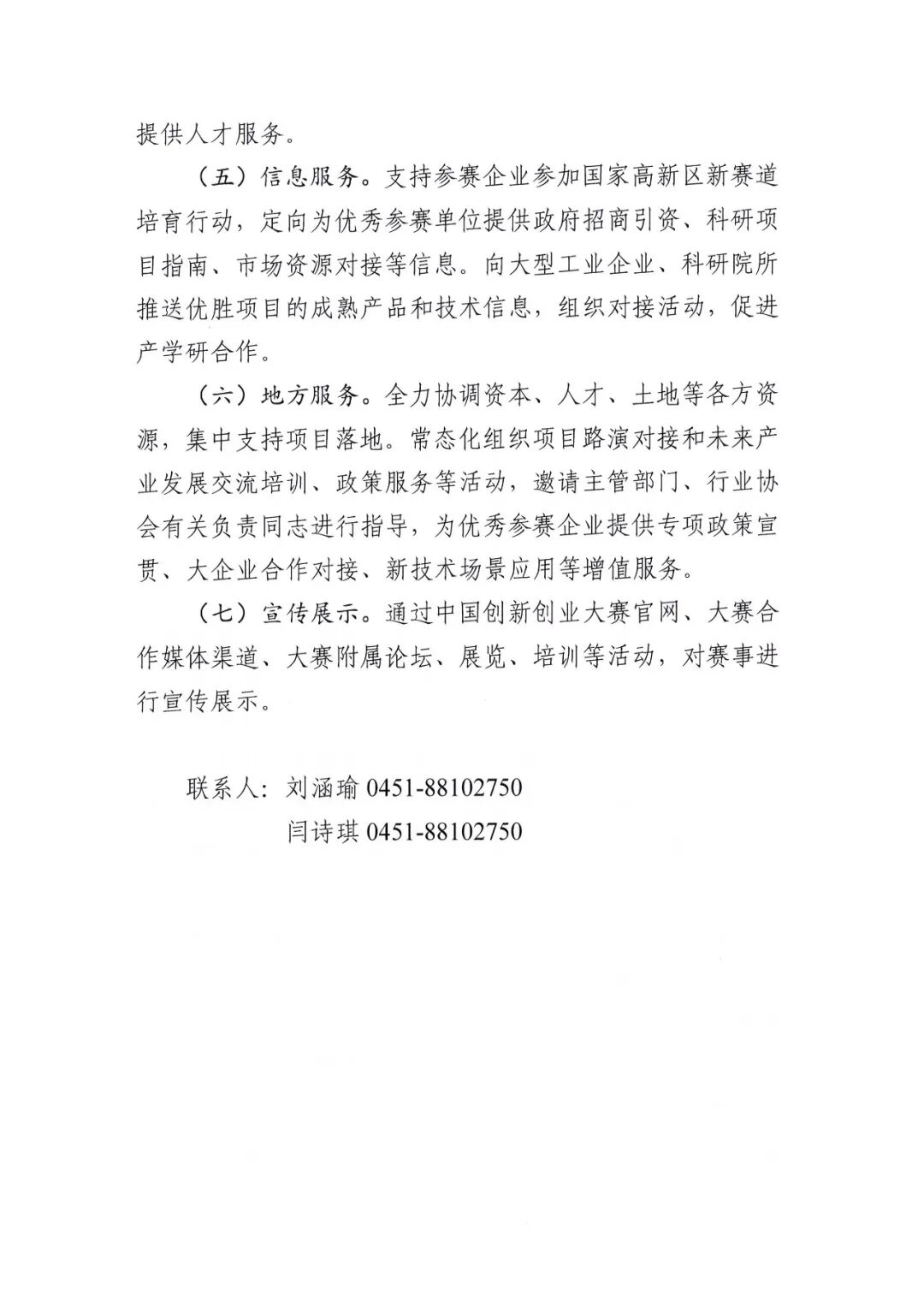 提供人才服务。

（五）信息服务。支持参赛企业参加国家高新区新赛道培育行动，定向为优秀参赛单位提供政府招商引资、科研项目指南、市场资源对接等信息。向大型工业企业、科研院所推送优胜项目的成熟产品和技术信息，组织对接活动，促进产学研合作。

（六）地方服务。全力协调资本、人才、土地等各方资源，集中支持项目落地。常态化组织项目路演对接和未来产业发展交流培训、政策服务等活动，邀请主管部门、行业协会有关负责同志进行指导，为优秀参赛企业提供专项政策宣贯、大企业合作对接、新技术场景应用等增值服务。

（七）宣传展示。通过中国创新创业大赛官网、大赛合作媒体渠道、大赛附属论坛、展览、培训等活动，对赛事进行宣传展示。

联系人：刘涵瑜 0451-88102750

闫诗琪 0451-88102750